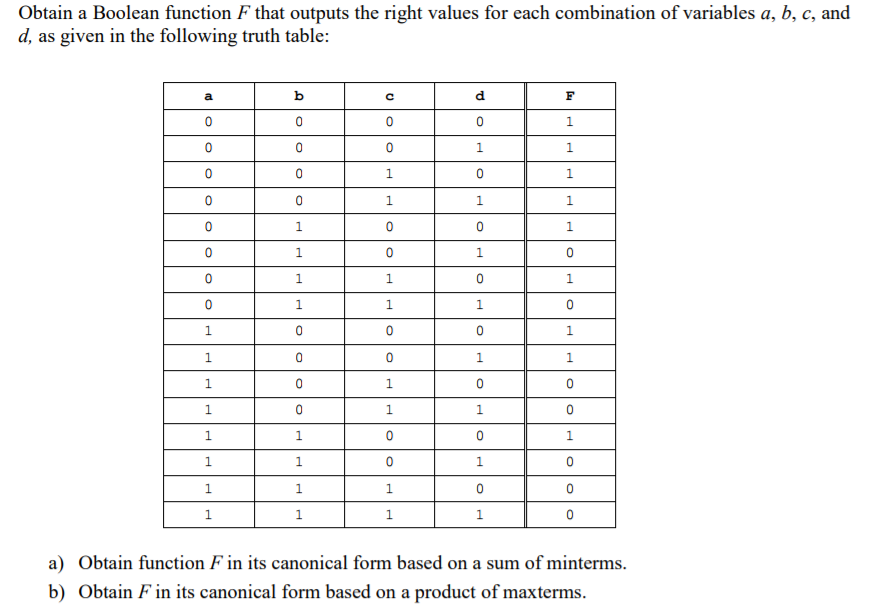 Obtain a Boolean function $F$ that outputs the right values for each combination of variables $a$, $b$, $c$, and $d$, as given in the following truth table:

| a | b | c | d | F |
|---|---|---|---|---|
| 0 | 0 | 0 | 0 | 1 |
| 0 | 0 | 0 | 1 | 1 |
| 0 | 0 | 1 | 0 | 1 |
| 0 | 0 | 1 | 1 | 1 |
| 0 | 1 | 0 | 0 | 1 |
| 0 | 1 | 0 | 1 | 0 |
| 0 | 1 | 1 | 0 | 1 |
| 0 | 1 | 1 | 1 | 0 |
| 1 | 0 | 0 | 0 | 1 |
| 1 | 0 | 0 | 1 | 1 |
| 1 | 0 | 1 | 0 | 0 |
| 1 | 0 | 1 | 1 | 0 |
| 1 | 1 | 0 | 0 | 1 |
| 1 | 1 | 0 | 1 | 0 |
| 1 | 1 | 1 | 0 | 0 |
| 1 | 1 | 1 | 1 | 0 |

a) Obtain function $F$ in its canonical form based on a sum of minterms.
b) Obtain $F$ in its canonical form based on a product of maxterms.